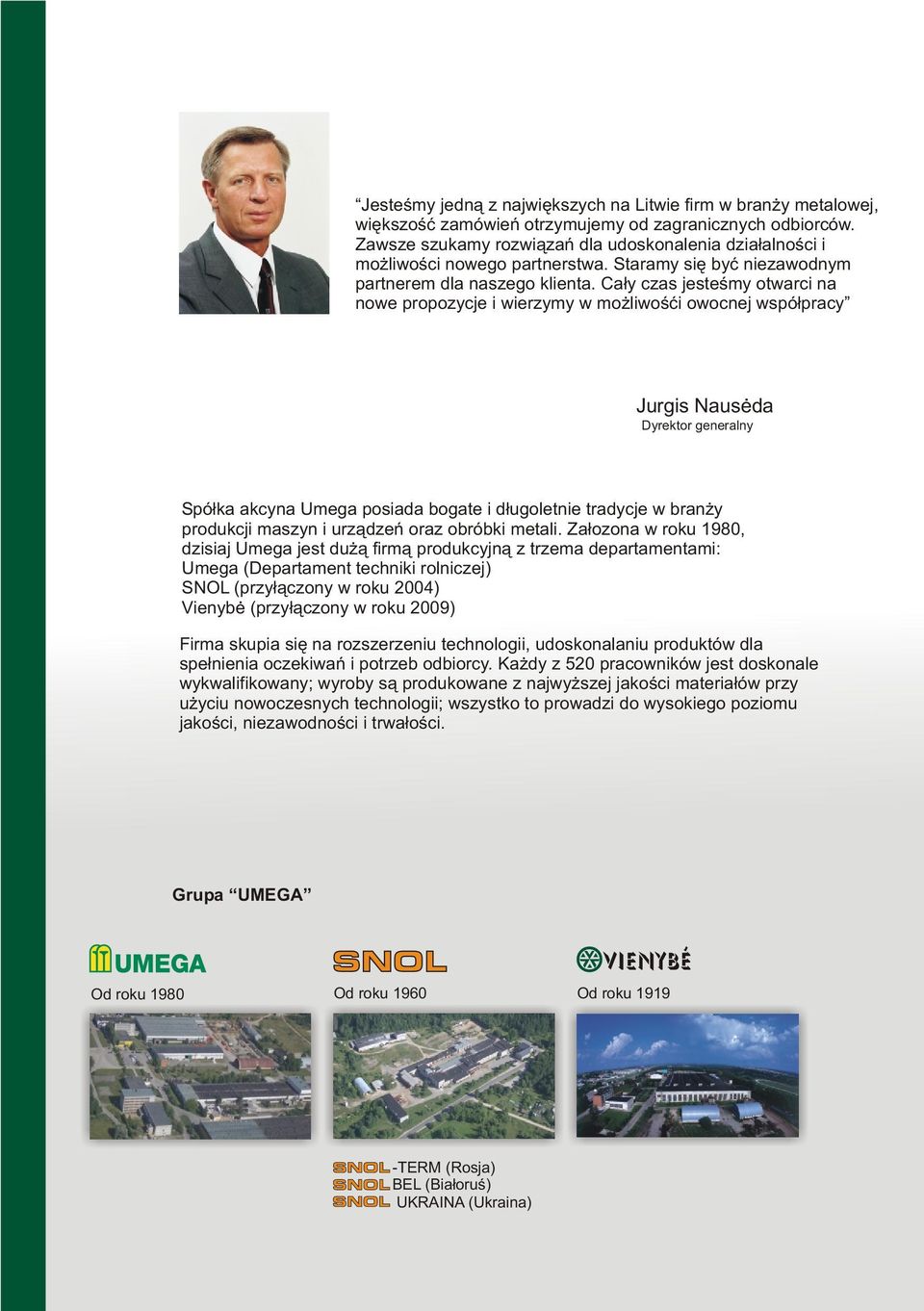 “Jesteśmy jedną z największych na Litwie firm w branży metalowej, większość zamówień otrzymujemy od zagranicznych odbiorców. Zawsze szukamy rozwiązań dla udoskonalenia działalności i możliwości nowego partnerstwa. Staramy się być niezawodnym partnerem dla naszego klienta. Cały czas jesteśmy otwarci na nowe propozycje i wierzymy w możliwośći owocnej współpracy”

Jurgis Nausėda
Dyrektor generalny

Spółka akcyna Umega posiada bogate i długoletnie tradycje w branży produkcji maszyn i urządzeń oraz obróbki metali. Założona w roku 1980, dzisiaj Umega jest dużą firmą produkcyjną z trzema departamentami:
Umega (Departament techniki rolniczej)
SNOL (przyłączony w roku 2004)
Vienybė (przyłączony w roku 2009)

Firma skupia się na rozszerzeniu technologii, udoskonalaniu produktów dla spełnienia oczekiwań i potrzeb odbiorcy. Każdy z 520 pracowników jest doskonale wykwalifikowany; wyroby są produkowane z najwyższej jakości materiałów przy użyciu nowoczesnych technologii; wszystko to prowadzi do wysokiego poziomu jakości, niezawodności i trwałości.

Grupa “UMEGA”

UMEGA
Od roku 1980

SNOL
Od roku 1960

VIENYBĖ
Od roku 1919

SNOL-TERM (Rosja)
SNOL BEL (Białoruś)
SNOL UKRAINA (Ukraina)